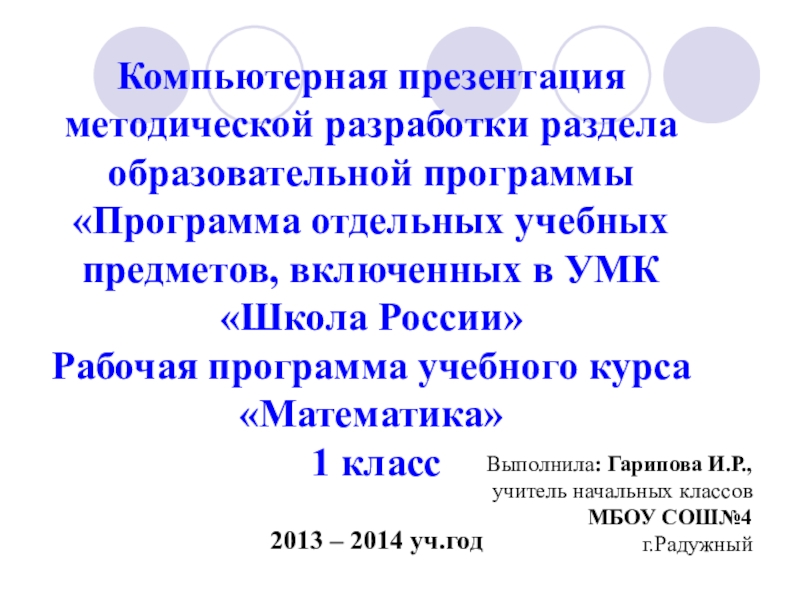 Компьютерная презентация методической разработки раздела образовательной программы «Программа отдельных учебных предметов, включенных в УМК «Школа России» Рабочая программа учебного курса «Математика» 1 класс

Выполнила: Гарипова И.Р.,
учитель начальных классов
МБОУ СОШ№4
г.Радужный

2013 – 2014 уч.год